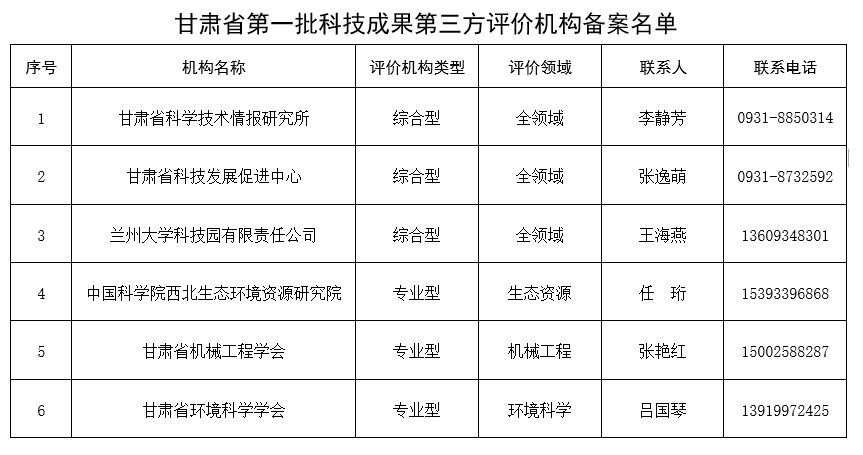 甘肃省第一批科技成果第三方评价机构备案名单

| 序号 | 机构名称 | 评价机构类型 | 评价领域 | 联系人 | 联系电话 |
|---|---|---|---|---|---|
| 1 | 甘肃省科学技术情报研究所 | 综合型 | 全领域 | 李静芳 | 0931-8850314 |
| 2 | 甘肃省科技发展促进中心 | 综合型 | 全领域 | 张逸萌 | 0931-8732592 |
| 3 | 兰州大学科技园有限责任公司 | 综合型 | 全领域 | 王海燕 | 13609348301 |
| 4 | 中国科学院西北生态环境资源研究院 | 专业型 | 生态资源 | 任　珩 | 15393396868 |
| 5 | 甘肃省机械工程学会 | 专业型 | 机械工程 | 张艳红 | 15002588287 |
| 6 | 甘肃省环境科学学会 | 专业型 | 环境科学 | 吕国琴 | 13919972425 |